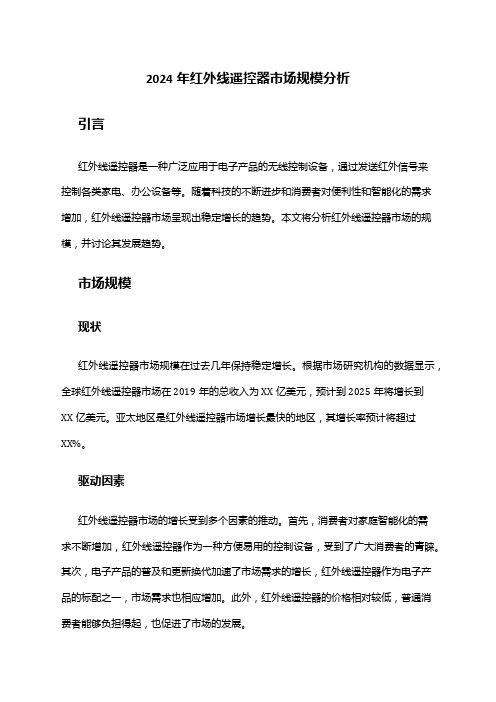 2024 年红外线遥控器市场规模分析

引言

红外线遥控器是一种广泛应用于电子产品的无线控制设备，通过发送红外信号来控制各类家电、办公设备等。随着科技的不断进步和消费者对便利性和智能化的需求增加，红外线遥控器市场呈现出稳定增长的趋势。本文将分析红外线遥控器市场的规模，并讨论其发展趋势。

市场规模

现状

红外线遥控器市场规模在过去几年保持稳定增长。根据市场研究机构的数据显示，全球红外线遥控器市场在 2019 年的总收入为 XX 亿美元，预计到 2025 年将增长到 XX 亿美元。亚太地区是红外线遥控器市场增长最快的地区，其增长率预计将超过 XX%。

驱动因素

红外线遥控器市场的增长受到多个因素的推动。首先，消费者对家庭智能化的需求不断增加，红外线遥控器作为一种方便易用的控制设备，受到了广大消费者的青睐。其次，电子产品的普及和更新换代加速了市场需求的增长，红外线遥控器作为电子产品的标配之一，市场需求也相应增加。此外，红外线遥控器的价格相对较低，普通消费者能够负担得起，也促进了市场的发展。